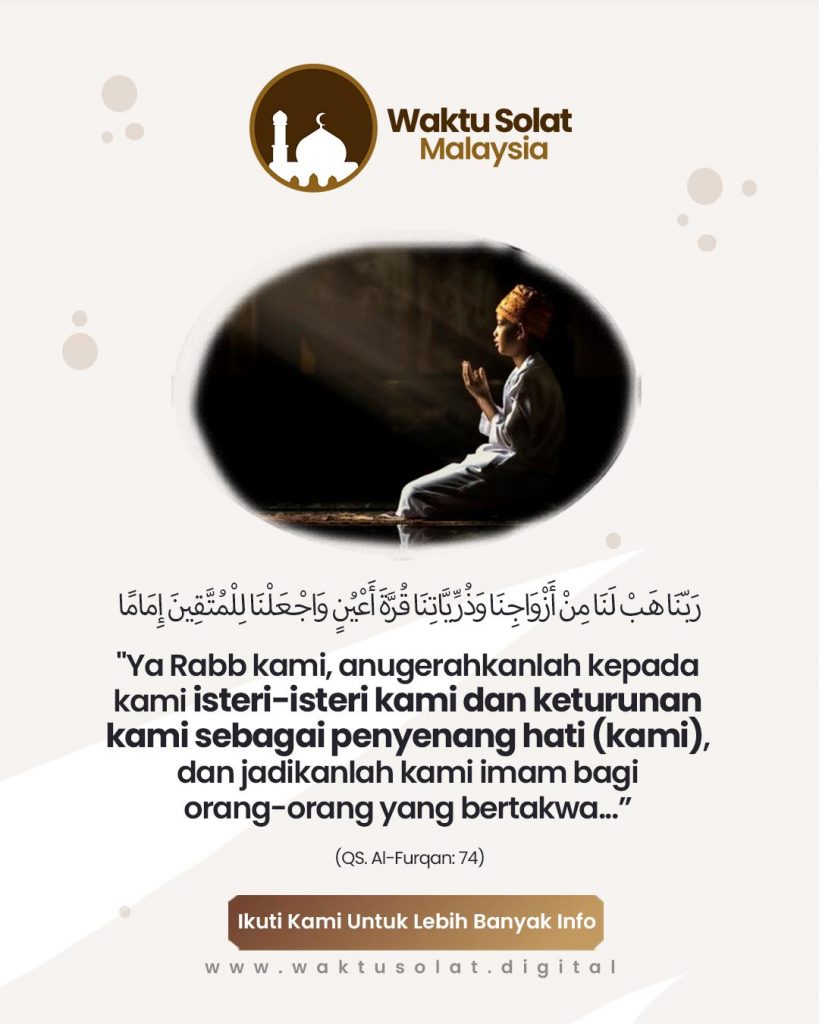 Waktu Solat
Malaysia

رَبَّنَا هَبْ لَنَا مِنْ أَزْوَاجِنَا وَذُرِّيَّاتِنَا قُرَّةَ أَعْيُنٍ وَاجْعَلْنَا لِلْمُتَّقِينَ إِمَامًا

"Ya Rabb kami, anugerahkanlah kepada kami isteri-isteri kami dan keturunan kami sebagai penyenang hati (kami), dan jadikanlah kami imam bagi orang-orang yang bertakwa..."

(QS. Al-Furqan: 74)

Ikuti Kami Untuk Lebih Banyak Info

www.waktusolat.digital